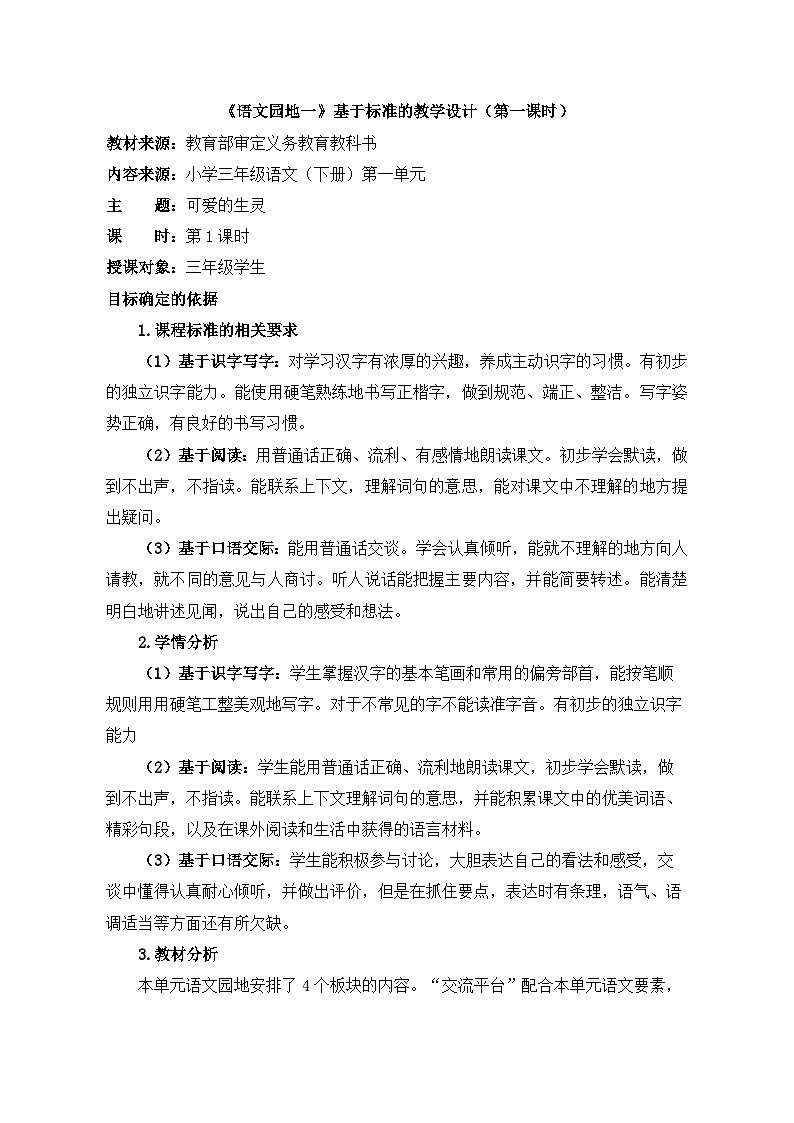 《语文园地一》基于标准的教学设计（第一课时）

教材来源：教育部审定义务教育教科书

内容来源：小学三年级语文（下册）第一单元

主　　题：可爱的生灵

课　　时：第1课时

授课对象：三年级学生

目标确定的依据

1.课程标准的相关要求

（1）基于识字写字：对学习汉字有浓厚的兴趣，养成主动识字的习惯。有初步的独立识字能力。能使用硬笔熟练地书写正楷字，做到规范、端正、整洁。写字姿势正确，有良好的书写习惯。

（2）基于阅读：用普通话正确、流利、有感情地朗读课文。初步学会默读，做到不出声，不指读。能联系上下文，理解词句的意思，能对课文中不理解的地方提出疑问。

（3）基于口语交际：能用普通话交谈。学会认真倾听，能就不理解的地方向人请教，就不同的意见与人商讨。听人说话能把握主要内容，并能简要转述。能清楚明白地讲述见闻，说出自己的感受和想法。

2.学情分析

（1）基于识字写字：学生掌握汉字的基本笔画和常用的偏旁部首，能按笔顺规则用用硬笔工整美观地写字。对于不常见的字不能读准字音。有初步的独立识字能力

（2）基于阅读：学生能用普通话正确、流利地朗读课文，初步学会默读，做到不出声，不指读。能联系上下文理解词句的意思，并能积累课文中的优美词语、精彩句段，以及在课外阅读和生活中获得的语言材料。

（3）基于口语交际：学生能积极参与讨论，大胆表达自己的看法和感受，交谈中懂得认真耐心倾听，并做出评价，但是在抓住要点，表达时有条理，语气、语调适当等方面还有所欠缺。

3.教材分析

本单元语文园地安排了4个板块的内容。“交流平台”配合本单元语文要素，